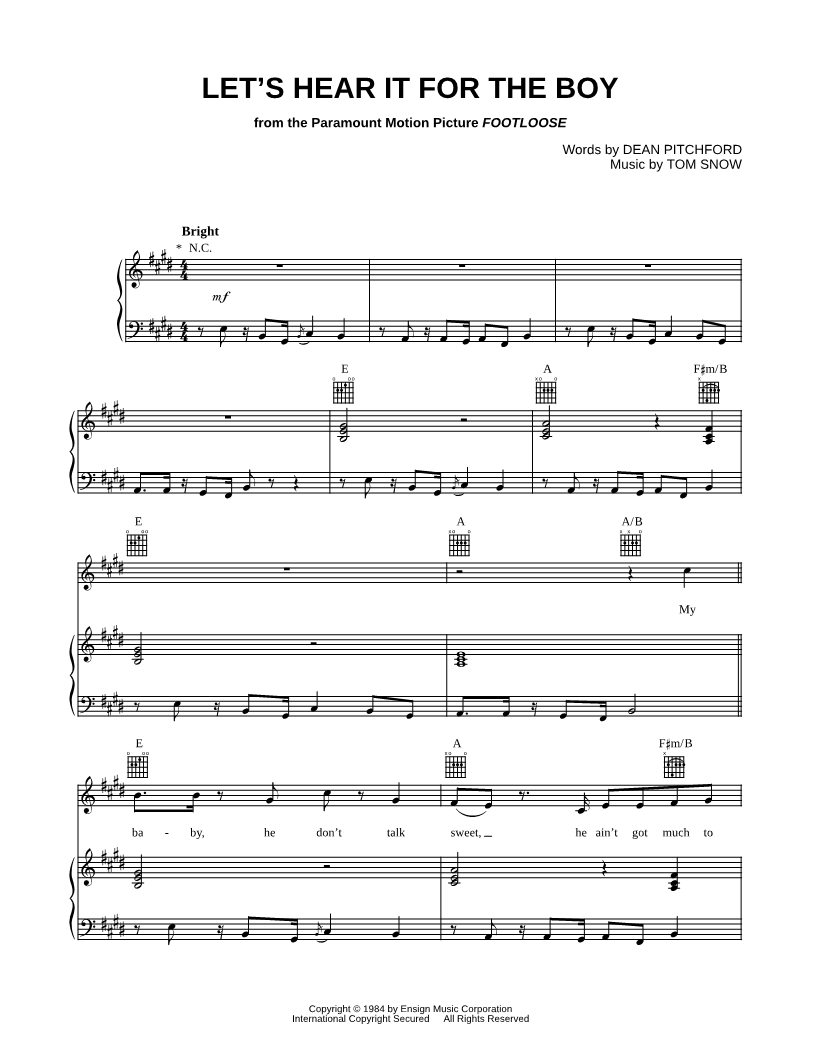 LET'S HEAR IT FOR THE BOY

from the Paramount Motion Picture FOOTLOOSE

Words by DEAN PITCHFORD
Music by TOM SNOW

Bright

* N.C.

mf

E

A

F♯m/B

E

A

A/B

My

E

A

F♯m/B

ba - by, he don't talk sweet, he ain't got much to

Copyright © 1984 by Ensign Music Corporation
International Copyright Secured All Rights Reserved